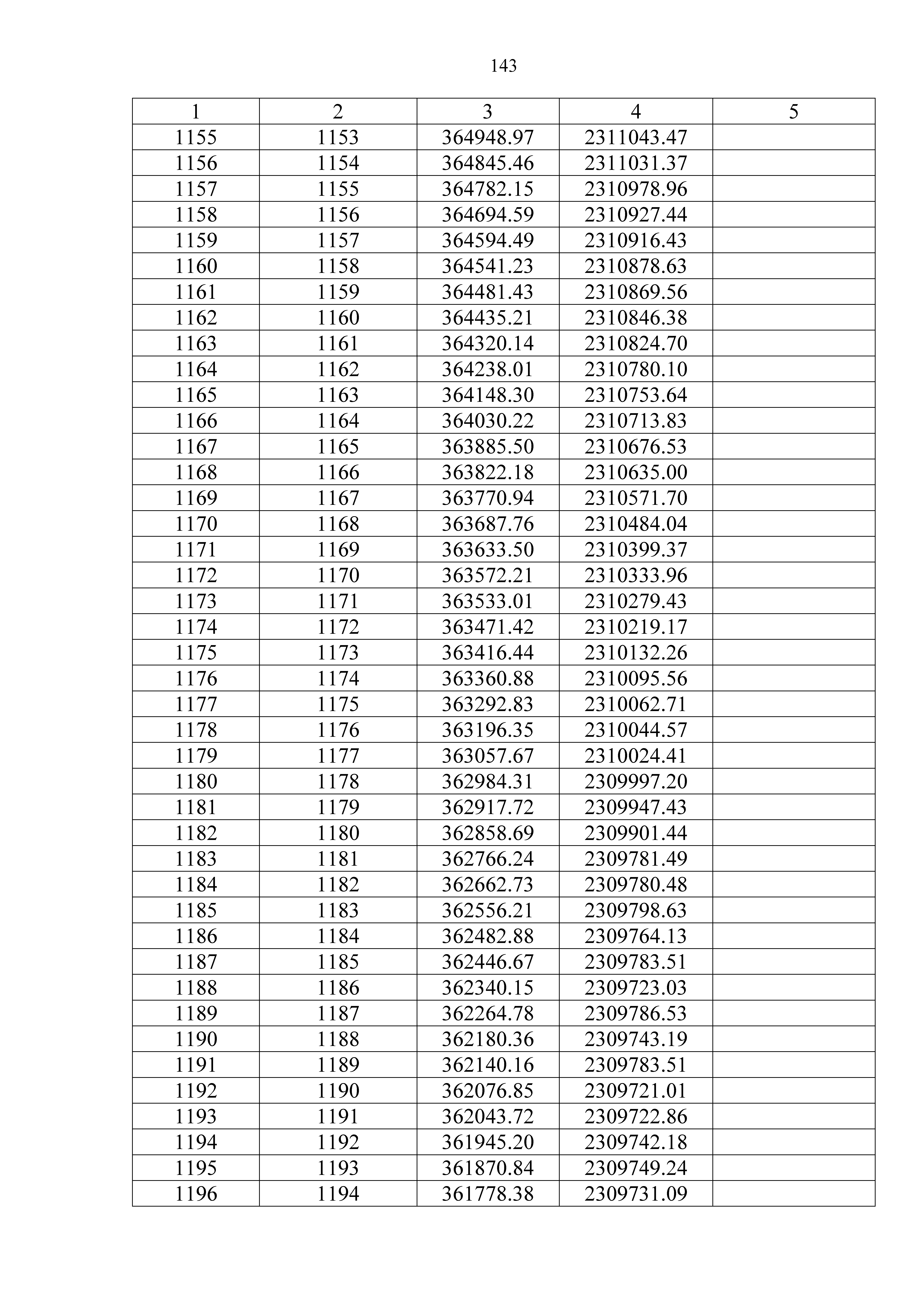 143

| 1 | 2 | 3 | 4 | 5 |
|---|---|---|---|---|
| 1155 | 1153 | 364948.97 | 2311043.47 | |
| 1156 | 1154 | 364845.46 | 2311031.37 | |
| 1157 | 1155 | 364782.15 | 2310978.96 | |
| 1158 | 1156 | 364694.59 | 2310927.44 | |
| 1159 | 1157 | 364594.49 | 2310916.43 | |
| 1160 | 1158 | 364541.23 | 2310878.63 | |
| 1161 | 1159 | 364481.43 | 2310869.56 | |
| 1162 | 1160 | 364435.21 | 2310846.38 | |
| 1163 | 1161 | 364320.14 | 2310824.70 | |
| 1164 | 1162 | 364238.01 | 2310780.10 | |
| 1165 | 1163 | 364148.30 | 2310753.64 | |
| 1166 | 1164 | 364030.22 | 2310713.83 | |
| 1167 | 1165 | 363885.50 | 2310676.53 | |
| 1168 | 1166 | 363822.18 | 2310635.00 | |
| 1169 | 1167 | 363770.94 | 2310571.70 | |
| 1170 | 1168 | 363687.76 | 2310484.04 | |
| 1171 | 1169 | 363633.50 | 2310399.37 | |
| 1172 | 1170 | 363572.21 | 2310333.96 | |
| 1173 | 1171 | 363533.01 | 2310279.43 | |
| 1174 | 1172 | 363471.42 | 2310219.17 | |
| 1175 | 1173 | 363416.44 | 2310132.26 | |
| 1176 | 1174 | 363360.88 | 2310095.56 | |
| 1177 | 1175 | 363292.83 | 2310062.71 | |
| 1178 | 1176 | 363196.35 | 2310044.57 | |
| 1179 | 1177 | 363057.67 | 2310024.41 | |
| 1180 | 1178 | 362984.31 | 2309997.20 | |
| 1181 | 1179 | 362917.72 | 2309947.43 | |
| 1182 | 1180 | 362858.69 | 2309901.44 | |
| 1183 | 1181 | 362766.24 | 2309781.49 | |
| 1184 | 1182 | 362662.73 | 2309780.48 | |
| 1185 | 1183 | 362556.21 | 2309798.63 | |
| 1186 | 1184 | 362482.88 | 2309764.13 | |
| 1187 | 1185 | 362446.67 | 2309783.51 | |
| 1188 | 1186 | 362340.15 | 2309723.03 | |
| 1189 | 1187 | 362264.78 | 2309786.53 | |
| 1190 | 1188 | 362180.36 | 2309743.19 | |
| 1191 | 1189 | 362140.16 | 2309783.51 | |
| 1192 | 1190 | 362076.85 | 2309721.01 | |
| 1193 | 1191 | 362043.72 | 2309722.86 | |
| 1194 | 1192 | 361945.20 | 2309742.18 | |
| 1195 | 1193 | 361870.84 | 2309749.24 | |
| 1196 | 1194 | 361778.38 | 2309731.09 | |